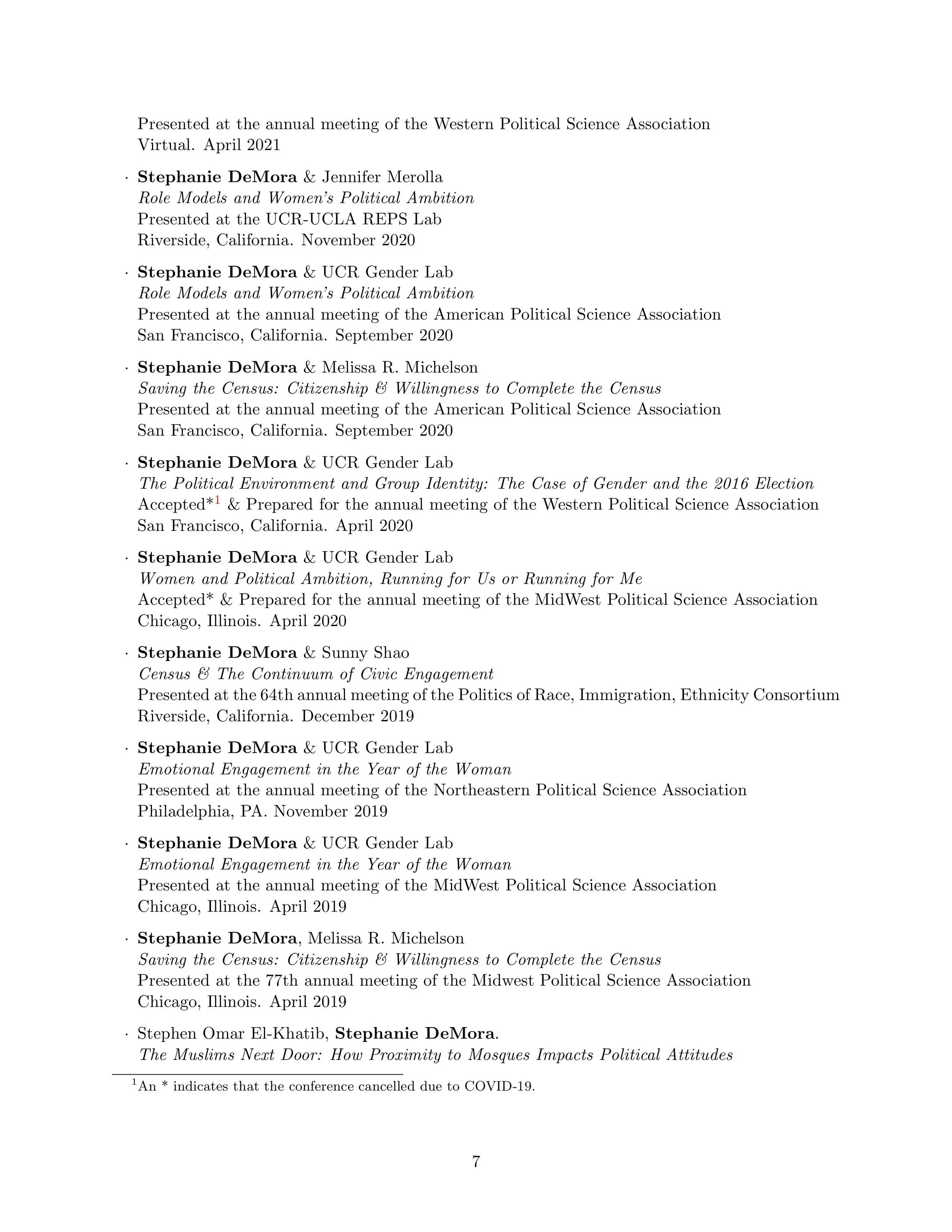 Presented at the annual meeting of the Western Political Science Association
Virtual. April 2021

· Stephanie DeMora & Jennifer Merolla
Role Models and Women's Political Ambition
Presented at the UCR-UCLA REPS Lab
Riverside, California. November 2020

· Stephanie DeMora & UCR Gender Lab
Role Models and Women's Political Ambition
Presented at the annual meeting of the American Political Science Association
San Francisco, California. September 2020

· Stephanie DeMora & Melissa R. Michelson
Saving the Census: Citizenship & Willingness to Complete the Census
Presented at the annual meeting of the American Political Science Association
San Francisco, California. September 2020

· Stephanie DeMora & UCR Gender Lab
The Political Environment and Group Identity: The Case of Gender and the 2016 Election
Accepted*$^1$ & Prepared for the annual meeting of the Western Political Science Association
San Francisco, California. April 2020

· Stephanie DeMora & UCR Gender Lab
Women and Political Ambition, Running for Us or Running for Me
Accepted* & Prepared for the annual meeting of the MidWest Political Science Association
Chicago, Illinois. April 2020

· Stephanie DeMora & Sunny Shao
Census & The Continuum of Civic Engagement
Presented at the 64th annual meeting of the Politics of Race, Immigration, Ethnicity Consortium
Riverside, California. December 2019

· Stephanie DeMora & UCR Gender Lab
Emotional Engagement in the Year of the Woman
Presented at the annual meeting of the Northeastern Political Science Association
Philadelphia, PA. November 2019

· Stephanie DeMora & UCR Gender Lab
Emotional Engagement in the Year of the Woman
Presented at the annual meeting of the MidWest Political Science Association
Chicago, Illinois. April 2019

· Stephanie DeMora, Melissa R. Michelson
Saving the Census: Citizenship & Willingness to Complete the Census
Presented at the 77th annual meeting of the Midwest Political Science Association
Chicago, Illinois. April 2019

· Stephen Omar El-Khatib, Stephanie DeMora.
The Muslims Next Door: How Proximity to Mosques Impacts Political Attitudes

$^1$An * indicates that the conference cancelled due to COVID-19.

7